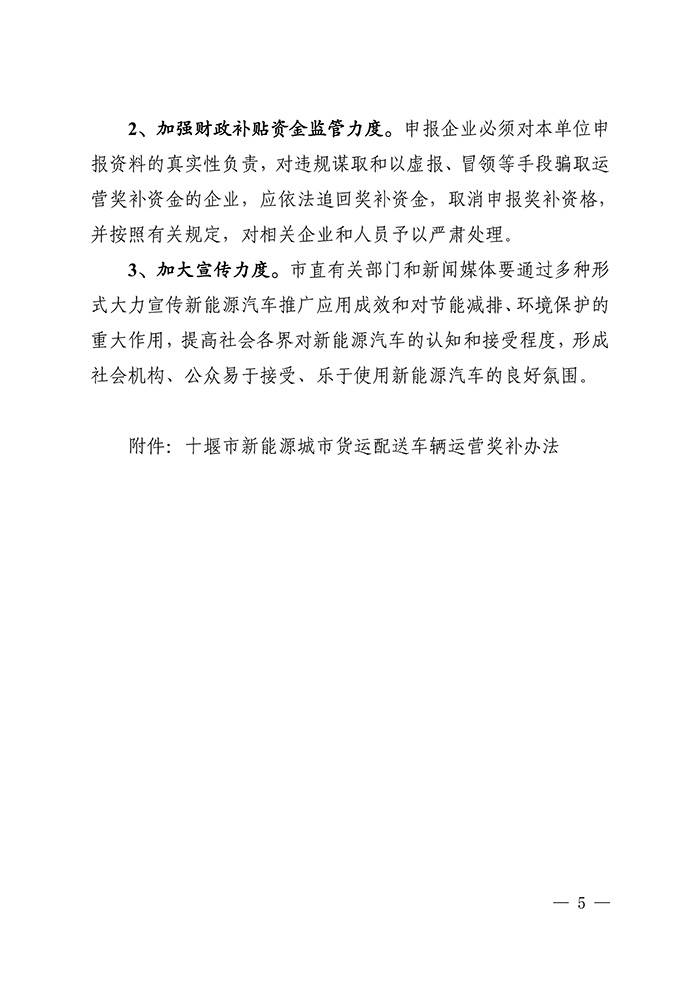 2、加强财政补贴资金监管力度。申报企业必须对本单位申报资料的真实性负责，对违规谋取和以虚报、冒领等手段骗取运营奖补资金的企业，应依法追回奖补资金，取消申报奖补资格，并按照有关规定，对相关企业和人员予以严肃处理。

3、加大宣传力度。市直有关部门和新闻媒体要通过多种形式大力宣传新能源汽车推广应用成效和对节能减排、环境保护的重大作用，提高社会各界对新能源汽车的认知和接受程度，形成社会机构、公众易于接受、乐于使用新能源汽车的良好氛围。

附件：十堰市新能源城市货运配送车辆运营奖补办法

— 5 —